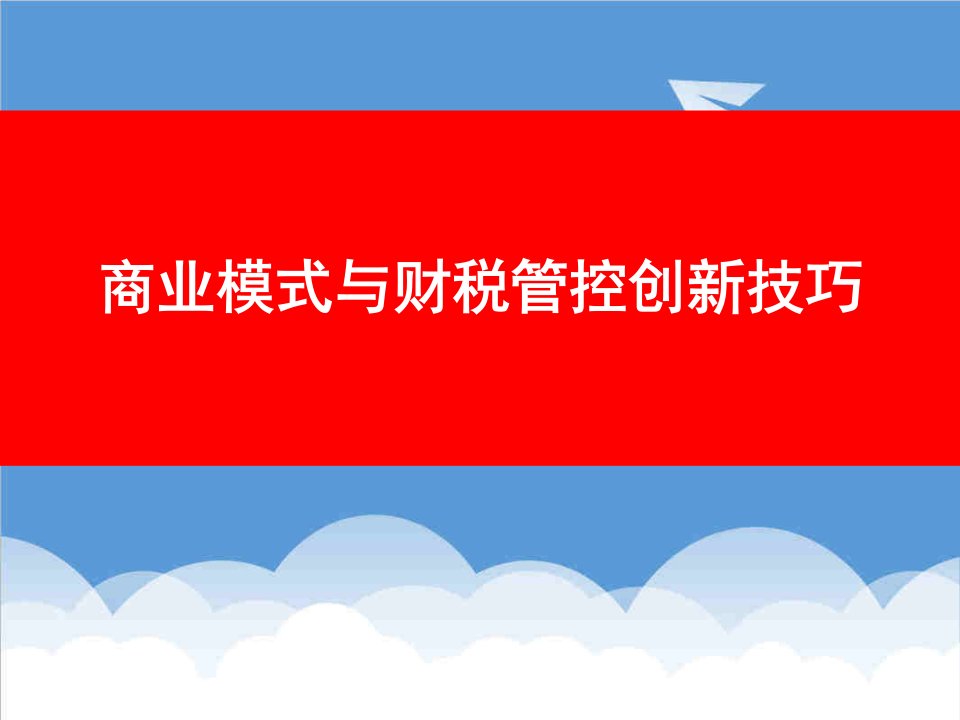 商业模式与财税管控创新技巧